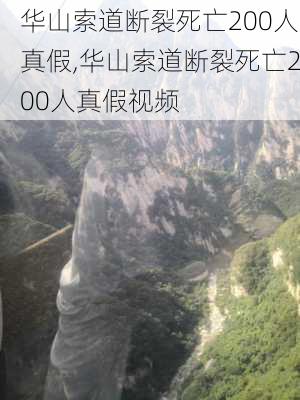 华山索道断裂死亡200人真假,华山索道断裂死亡200人真假视频